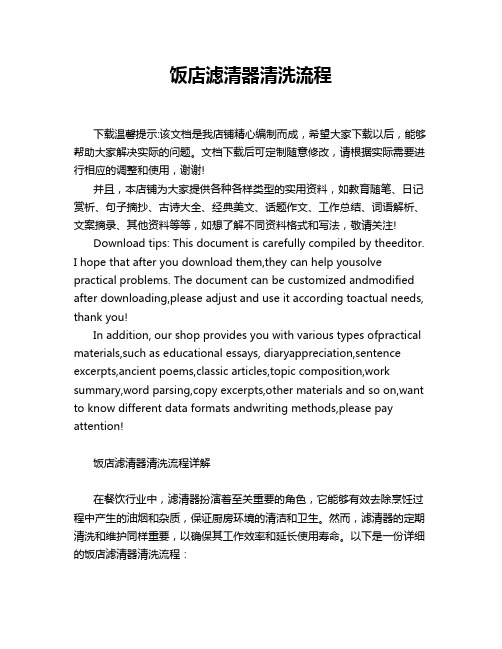 饭店滤清器清洗流程

下载温馨提示:该文档是我店铺精心编制而成，希望大家下载以后，能够帮助大家解决实际的问题。文档下载后可定制随意修改，请根据实际需要进行相应的调整和使用，谢谢!

并且，本店铺为大家提供各种各样类型的实用资料，如教育随笔、日记赏析、句子摘抄、古诗大全、经典美文、话题作文、工作总结、词语解析、文案摘录、其他资料等等，如想了解不同资料格式和写法，敬请关注!

Download tips: This document is carefully compiled by theeditor. I hope that after you download them,they can help yousolve practical problems. The document can be customized andmodified after downloading,please adjust and use it according toactual needs, thank you!

In addition, our shop provides you with various types ofpractical materials,such as educational essays, diaryappreciation,sentence excerpts,ancient poems,classic articles,topic composition,work summary,word parsing,copy excerpts,other materials and so on,want to know different data formats andwriting methods,please pay attention!

饭店滤清器清洗流程详解

在餐饮行业中，滤清器扮演着至关重要的角色，它能够有效去除烹饪过程中产生的油烟和杂质，保证厨房环境的清洁和卫生。然而，滤清器的定期清洗和维护同样重要，以确保其工作效率和延长使用寿命。以下是一份详细的饭店滤清器清洗流程：